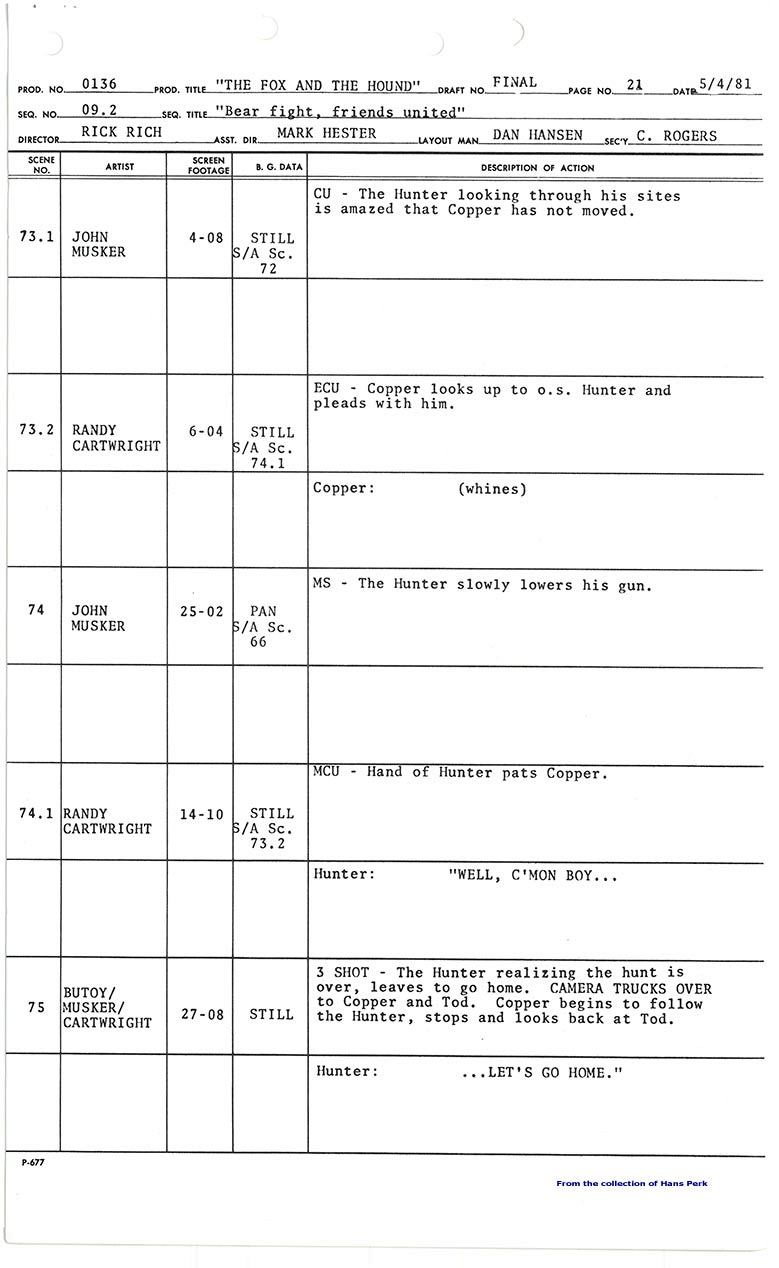 PROD. NO. 0136 PROD. TITLE "THE FOX AND THE HOUND" DRAFT NO. FINAL PAGE NO. 21 DATE 5/4/81
SEQ. NO. 09.2 SEQ. TITLE "Bear fight, friends united"
DIRECTOR RICK RICH ASST. DIR. MARK HESTER LAYOUT MAN DAN HANSEN SEC'Y C. ROGERS

| SCENE NO. | ARTIST | SCREEN FOOTAGE | B. G. DATA | DESCRIPTION OF ACTION |
|---|---|---|---|---|
| 73.1 | JOHN MUSKER | 4-08 | STILL S/A Sc. 72 | CU - The Hunter looking through his sites is amazed that Copper has not moved. |
| | | | | |
| 73.2 | RANDY CARTWRIGHT | 6-04 | STILL S/A Sc. 74.1 | ECU - Copper looks up to o.s. Hunter and pleads with him. |
| | | | | Copper: (whines) |
| 74 | JOHN MUSKER | 25-02 | PAN S/A Sc. 66 | MS - The Hunter slowly lowers his gun. |
| | | | | |
| 74.1 | RANDY CARTWRIGHT | 14-10 | STILL S/A Sc. 73.2 | MCU - Hand of Hunter pats Copper. |
| | | | | Hunter: "WELL, C'MON BOY... |
| 75 | BUTOY/ MUSKER/ CARTWRIGHT | 27-08 | STILL | 3 SHOT - The Hunter realizing the hunt is over, leaves to go home. CAMERA TRUCKS OVER to Copper and Tod. Copper begins to follow the Hunter, stops and looks back at Tod. |
| | | | | Hunter: ...LET'S GO HOME." |

P-677

From the collection of Hans Perk